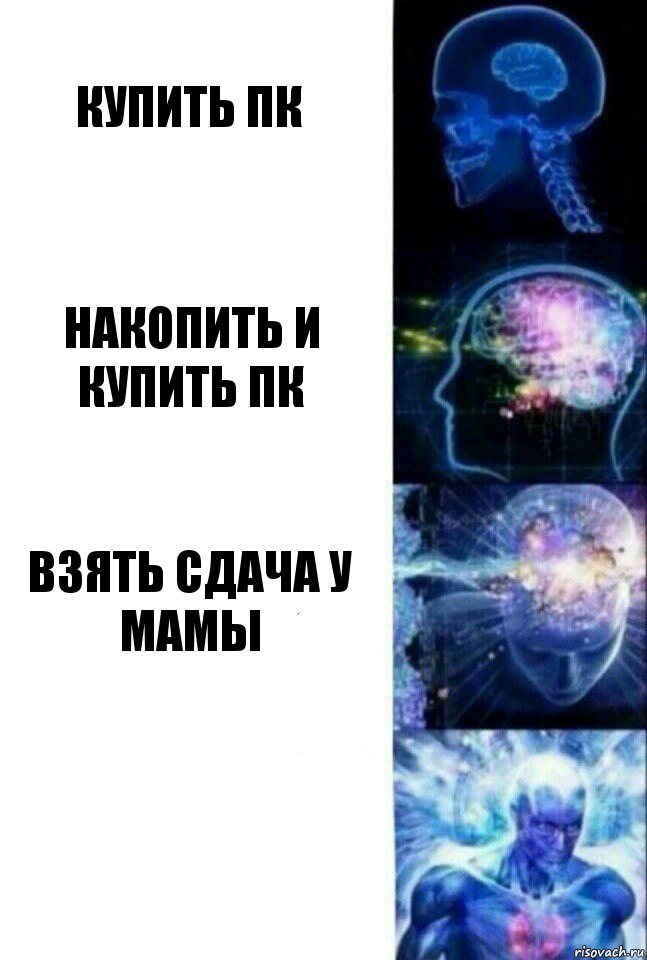 КУПИТЬ ПК

НАКОПИТЬ И КУПИТЬ ПК

ВЗЯТЬ СДАЧА У МАМЫ

risovach.ru